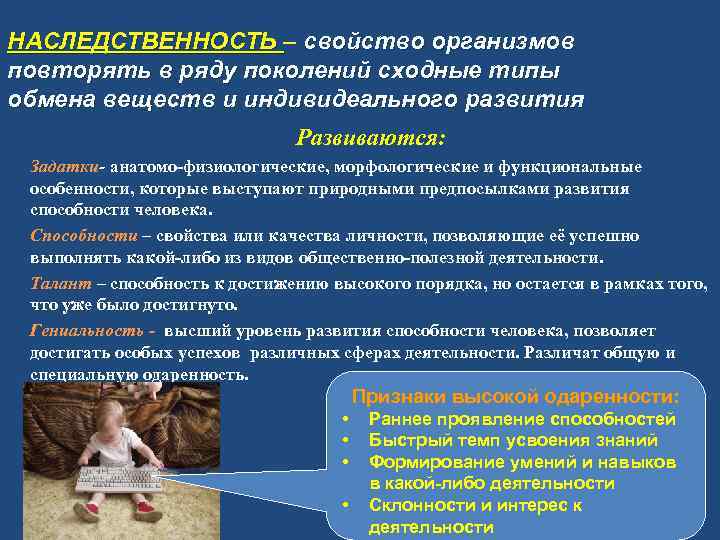 НАСЛЕДСТВЕННОСТЬ – свойство организмов повторять в ряду поколений сходные типы обмена веществ и индивидеального развития

Развиваются:

Задатки- анатомо-физиологические, морфологические и функциональные особенности, которые выступают природными предпосылками развития способности человека.

Способности – свойства или качества личности, позволяющие её успешно выполнять какой-либо из видов общественно-полезной деятельности.

Талант – способность к достижению высокого порядка, но остается в рамках того, что уже было достигнуто.

Гениальность - высший уровень развития способности человека, позволяет достигать особых успехов различных сферах деятельности. Различат общую и специальную одаренность.

Признаки высокой одаренности:
• Раннее проявление способностей
• Быстрый темп усвоения знаний
• Формирование умений и навыков в какой-либо деятельности
• Склонности и интерес к деятельности